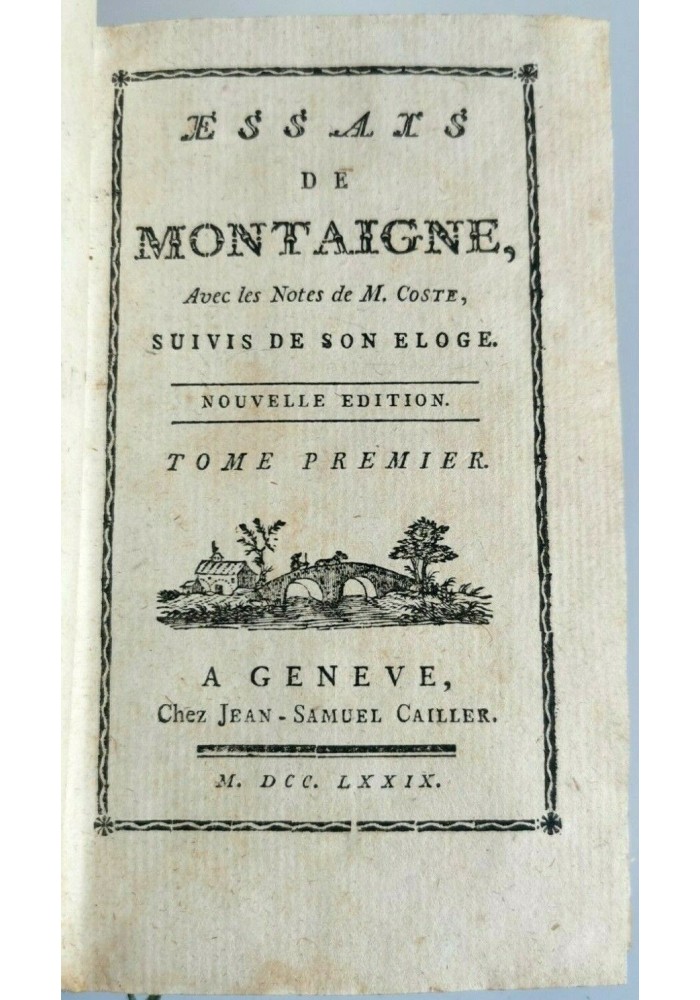 ESSAIS
DE
MONTAIGNE,
Avec les Notes de M. COSTE,
SUIVIS DE SON ELOGE.

NOUVELLE EDITION.

TOME PREMIER.

A GENEVE,
Chez JEAN-SAMUEL CAILLER.

M. DCC. LXXIX.